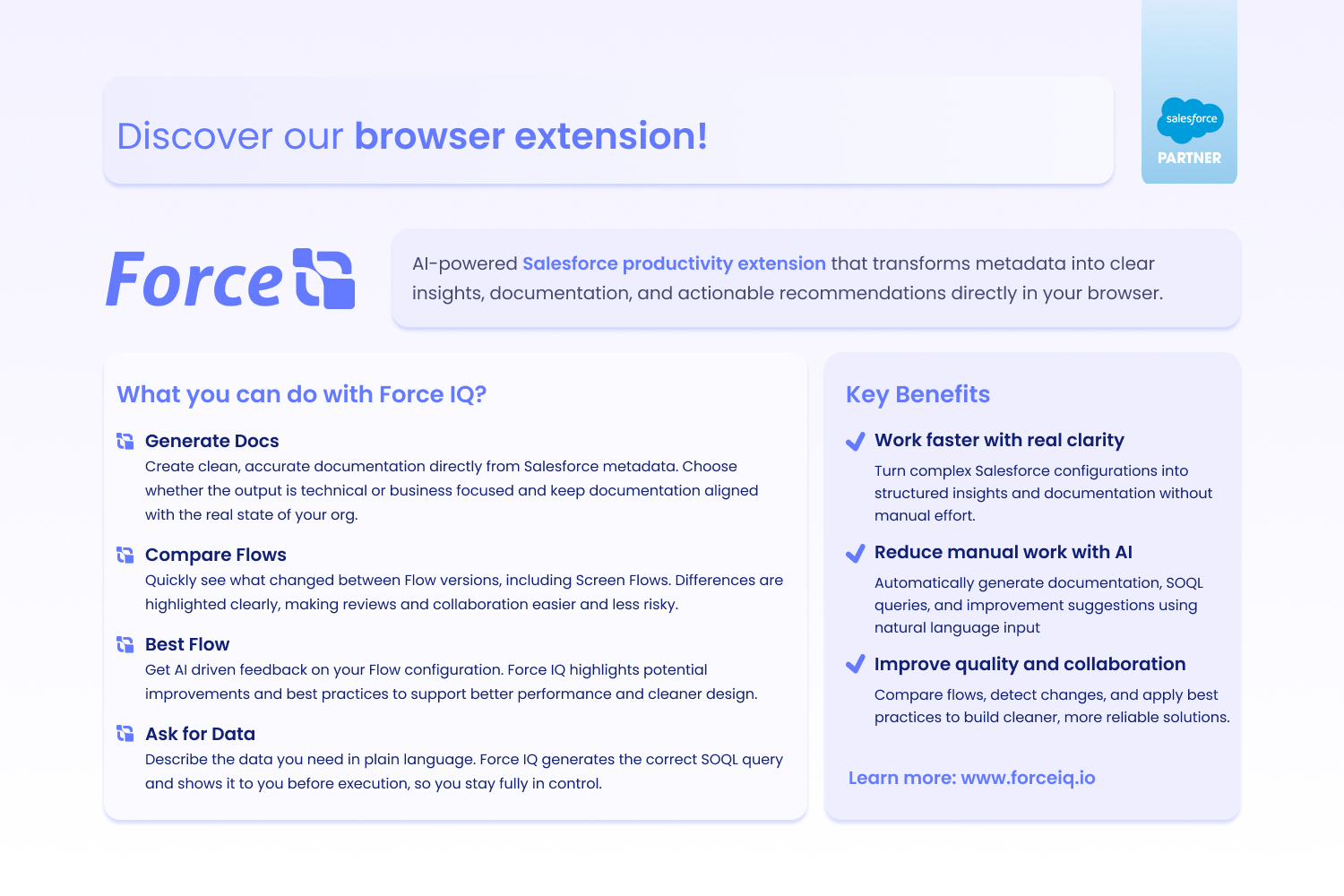 Discover our browser extension!

salesforce
PARTNER

Force

AI-powered Salesforce productivity extension that transforms metadata into clear insights, documentation, and actionable recommendations directly in your browser.

What you can do with Force IQ?

Generate Docs
Create clean, accurate documentation directly from Salesforce metadata. Choose whether the output is technical or business focused and keep documentation aligned with the real state of your org.

Compare Flows
Quickly see what changed between Flow versions, including Screen Flows. Differences are highlighted clearly, making reviews and collaboration easier and less risky.

Best Flow
Get AI driven feedback on your Flow configuration. Force IQ highlights potential improvements and best practices to support better performance and cleaner design.

Ask for Data
Describe the data you need in plain language. Force IQ generates the correct SOQL query and shows it to you before execution, so you stay fully in control.

Key Benefits

✓ Work faster with real clarity
Turn complex Salesforce configurations into structured insights and documentation without manual effort.

✓ Reduce manual work with AI
Automatically generate documentation, SOQL queries, and improvement suggestions using natural language input

✓ Improve quality and collaboration
Compare flows, detect changes, and apply best practices to build cleaner, more reliable solutions.

Learn more: www.forceiq.io